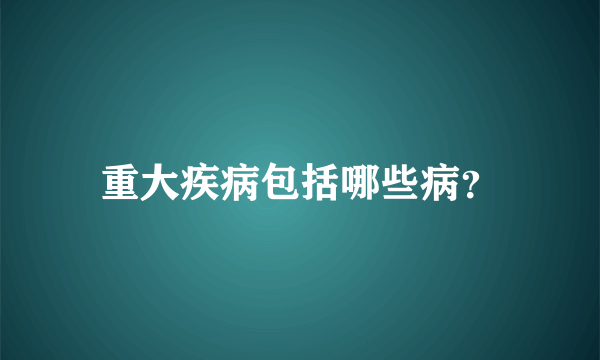 重大疾病包括哪些病?